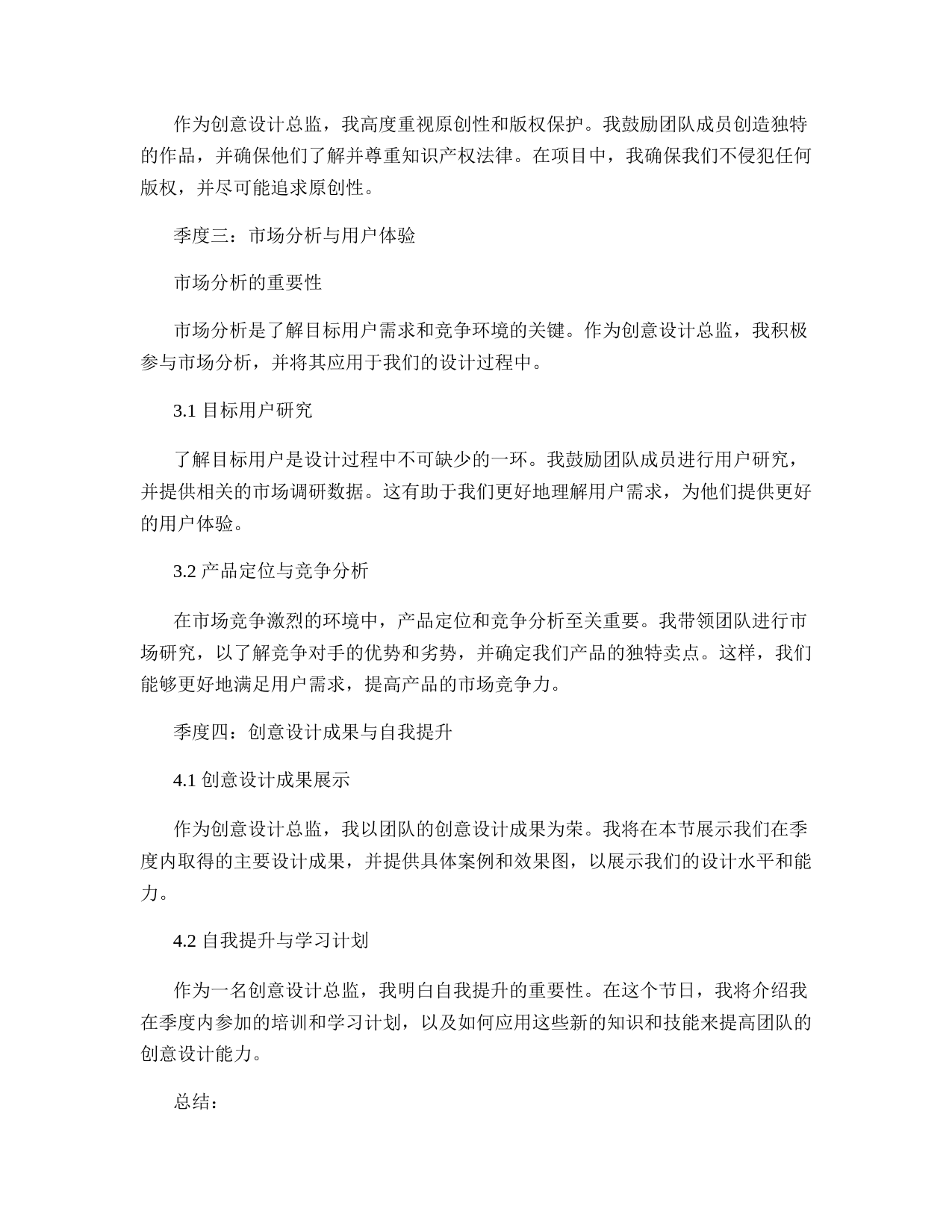 作为创意设计总监，我高度重视原创性和版权保护。我鼓励团队成员创造独特的作品，并确保他们了解并尊重知识产权法律。在项目中，我确保我们不侵犯任何版权，并尽可能追求原创性。

季度三：市场分析与用户体验

市场分析的重要性

市场分析是了解目标用户需求和竞争环境的关键。作为创意设计总监，我积极参与市场分析，并将其应用于我们的设计过程中。

3.1 目标用户研究

了解目标用户是设计过程中不可缺少的一环。我鼓励团队成员进行用户研究，并提供相关的市场调研数据。这有助于我们更好地理解用户需求，为他们提供更好的用户体验。

3.2 产品定位与竞争分析

在市场竞争激烈的环境中，产品定位和竞争分析至关重要。我带领团队进行市场研究，以了解竞争对手的优势和劣势，并确定我们产品的独特卖点。这样，我们能够更好地满足用户需求，提高产品的市场竞争力。

季度四：创意设计成果与自我提升

4.1 创意设计成果展示

作为创意设计总监，我以团队的创意设计成果为荣。我将在本节展示我们在季度内取得的主要设计成果，并提供具体案例和效果图，以展示我们的设计水平和能力。

4.2 自我提升与学习计划

作为一名创意设计总监，我明白自我提升的重要性。在这个节日，我将介绍我在季度内参加的培训和学习计划，以及如何应用这些新的知识和技能来提高团队的创意设计能力。

总结：